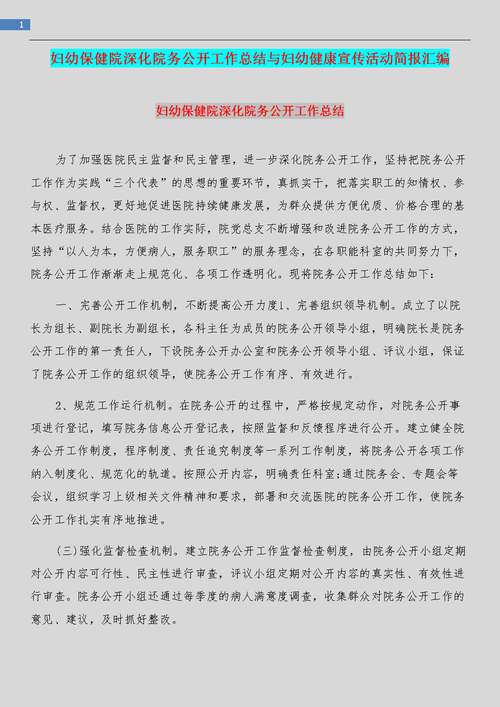 1

妇幼保健院深化院务公开工作总结与妇幼健康宣传活动简报汇编

妇幼保健院深化院务公开工作总结

为了加强医院民主监督和民主管理，进一步深化院务公开工作，坚持把院务公开工作作为实践“三个代表”的思想的重要环节，真抓实干，把落实职工的知情权、参与权、监督权，更好地促进医院持续健康发展，为群众提供方便优质、价格合理的基本医疗服务。结合医院的工作实际，院党总支不断增强和改进院务公开工作的方式，坚持“以人为本，方便病人，服务职工”的服务理念，在各职能科室的共同努力下，院务公开工作渐渐走上规范化、各项工作透明化。现将院务公开工作总结如下：

一、完善公开工作机制，不断提高公开力度1、完善组织领导机制。成立了以院长为组长、副院长为副组长，各科主任为成员的院务公开领导小组，明确院长是院务公开工作的第一责任人，下设院务公开办公室和院务公开领导小组、评议小组，保证了院务公开工作的组织领导，使院务公开工作有序、有效进行。

2、规范工作运行机制。在院务公开的过程中，严格按规定动作，对院务公开事项进行登记，填写院务信息公开登记表，按照监督和反馈程序进行公开。建立健全院务公开工作制度，程序制度、责任追究制度等一系列工作制度，将院务公开各项工作纳入制度化、规范化的轨道。按照公开内容，明确责任科室;通过院务会、专题会等会议，组织学习上级相关文件精神和要求，部署和交流医院的院务公开工作，使院务公开工作扎实有序地推进。

(三)强化监督检查机制。建立院务公开工作监督检查制度，由院务公开小组定期对公开内容可行性、民主性进行审查，评议小组定期对公开内容的真实性、有效性进行审查。院务公开小组还通过每季度的病人满意度调查，收集群众对院务公开工作的意见、建议，及时抓好整改。